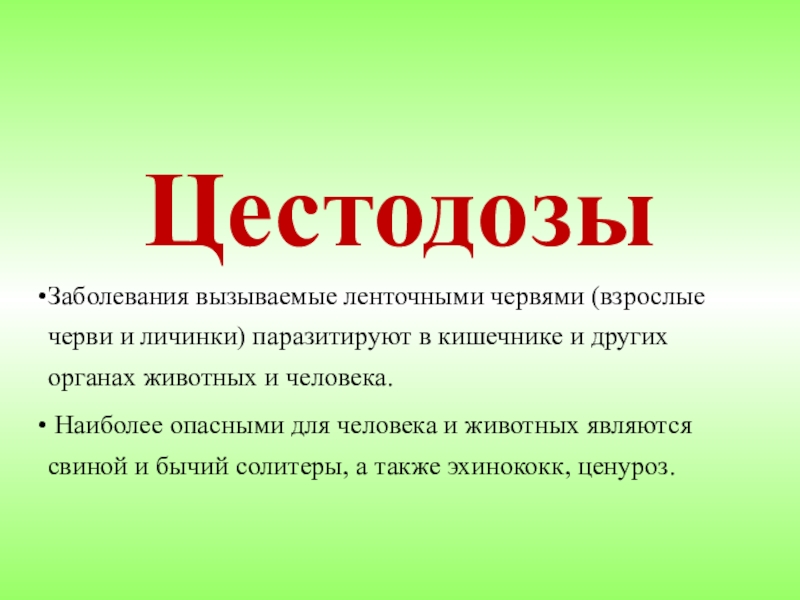 Цестодозы

• Заболевания вызываемые ленточными червями (взрослые черви и личинки) паразитируют в кишечнике и других органах животных и человека.

• Наиболее опасными для человека и животных являются свиной и бычий солитеры, а также эхинококк, ценуроз.